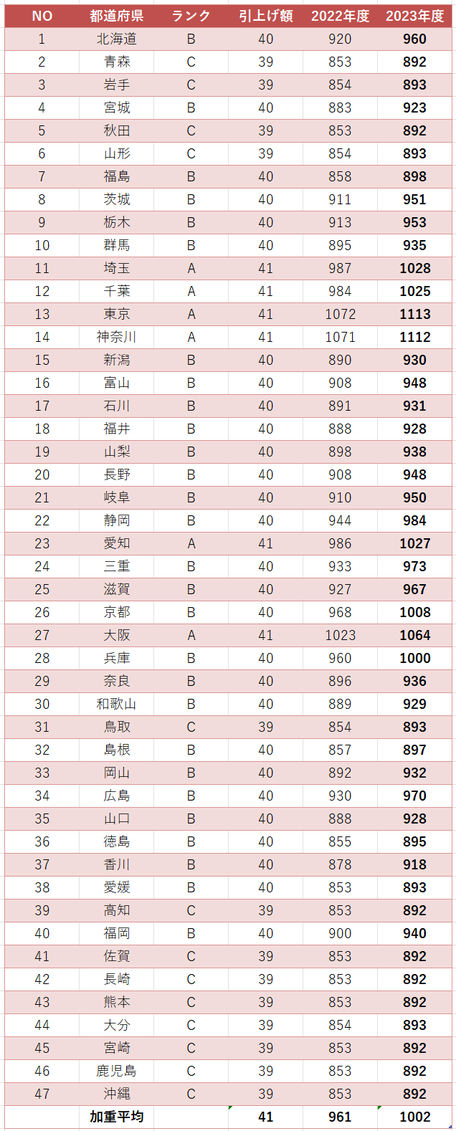 | NO | 都道府県 | ランク | 引上げ額 | 2022年度 | 2023年度 |
|---|---|---|---|---|---|
| 1 | 北海道 | B | 40 | 920 | 960 |
| 2 | 青森 | C | 39 | 853 | 892 |
| 3 | 岩手 | C | 39 | 854 | 893 |
| 4 | 宮城 | B | 40 | 883 | 923 |
| 5 | 秋田 | C | 39 | 853 | 892 |
| 6 | 山形 | C | 39 | 854 | 893 |
| 7 | 福島 | B | 40 | 858 | 898 |
| 8 | 茨城 | B | 40 | 911 | 951 |
| 9 | 栃木 | B | 40 | 913 | 953 |
| 10 | 群馬 | B | 40 | 895 | 935 |
| 11 | 埼玉 | A | 41 | 987 | 1028 |
| 12 | 千葉 | A | 41 | 984 | 1025 |
| 13 | 東京 | A | 41 | 1072 | 1113 |
| 14 | 神奈川 | A | 41 | 1071 | 1112 |
| 15 | 新潟 | B | 40 | 890 | 930 |
| 16 | 富山 | B | 40 | 908 | 948 |
| 17 | 石川 | B | 40 | 891 | 931 |
| 18 | 福井 | B | 40 | 888 | 928 |
| 19 | 山梨 | B | 40 | 898 | 938 |
| 20 | 長野 | B | 40 | 908 | 948 |
| 21 | 岐阜 | B | 40 | 910 | 950 |
| 22 | 静岡 | B | 40 | 944 | 984 |
| 23 | 愛知 | A | 41 | 986 | 1027 |
| 24 | 三重 | B | 40 | 933 | 973 |
| 25 | 滋賀 | B | 40 | 927 | 967 |
| 26 | 京都 | B | 40 | 968 | 1008 |
| 27 | 大阪 | A | 41 | 1023 | 1064 |
| 28 | 兵庫 | B | 40 | 960 | 1000 |
| 29 | 奈良 | B | 40 | 896 | 936 |
| 30 | 和歌山 | B | 40 | 889 | 929 |
| 31 | 鳥取 | C | 39 | 854 | 893 |
| 32 | 島根 | B | 40 | 857 | 897 |
| 33 | 岡山 | B | 40 | 892 | 932 |
| 34 | 広島 | B | 40 | 930 | 970 |
| 35 | 山口 | B | 40 | 888 | 928 |
| 36 | 徳島 | B | 40 | 855 | 895 |
| 37 | 香川 | B | 40 | 878 | 918 |
| 38 | 愛媛 | B | 40 | 853 | 893 |
| 39 | 高知 | C | 39 | 853 | 892 |
| 40 | 福岡 | B | 40 | 900 | 940 |
| 41 | 佐賀 | C | 39 | 853 | 892 |
| 42 | 長崎 | C | 39 | 853 | 892 |
| 43 | 熊本 | C | 39 | 853 | 892 |
| 44 | 大分 | C | 39 | 854 | 893 |
| 45 | 宮崎 | C | 39 | 853 | 892 |
| 46 | 鹿児島 | C | 39 | 853 | 892 |
| 47 | 沖縄 | C | 39 | 853 | 892 |
|  | 加重平均 |  | 41 | 961 | 1002 |